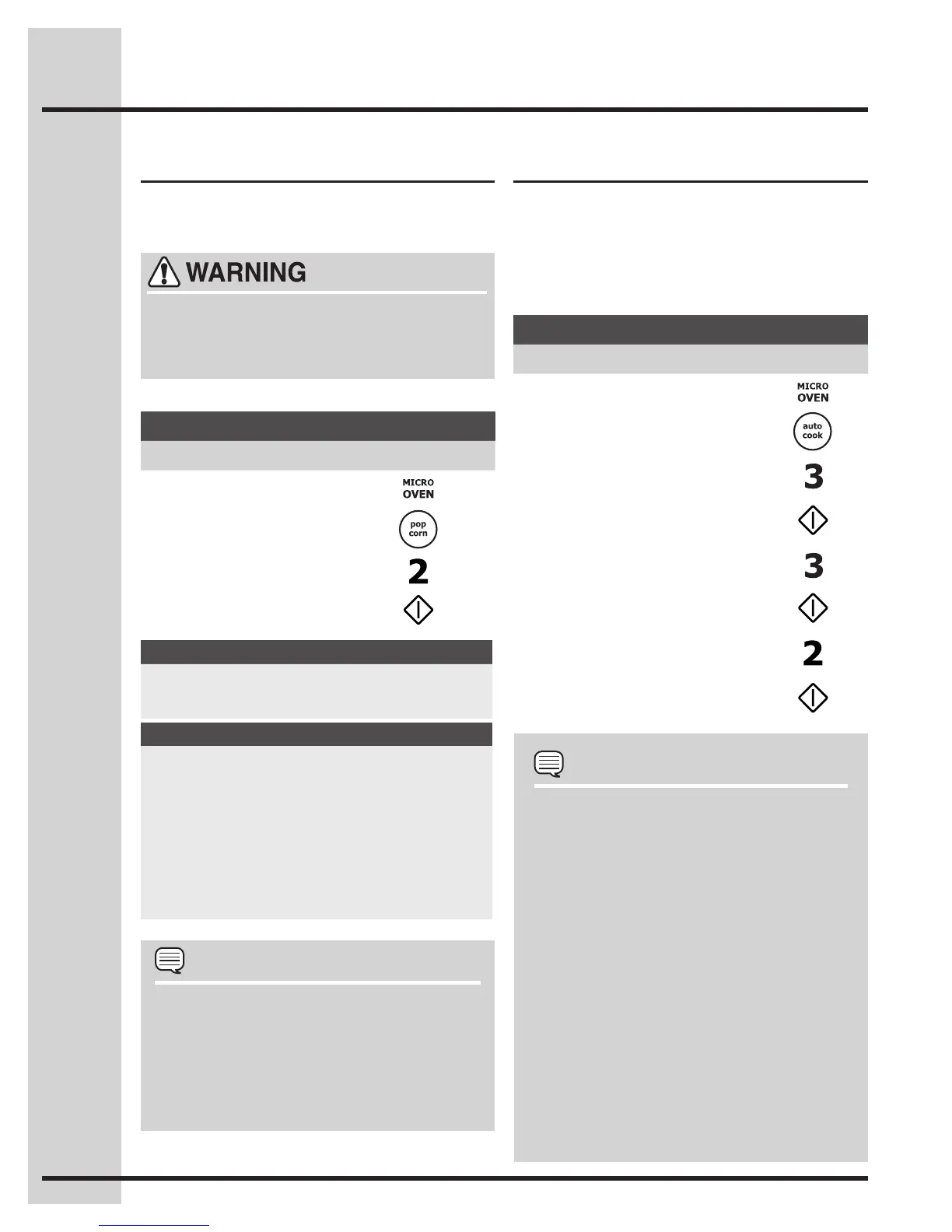 WARNING

MICRO
OVEN

pop
corn

2

MICRO
OVEN

auto
cook

3

3

2